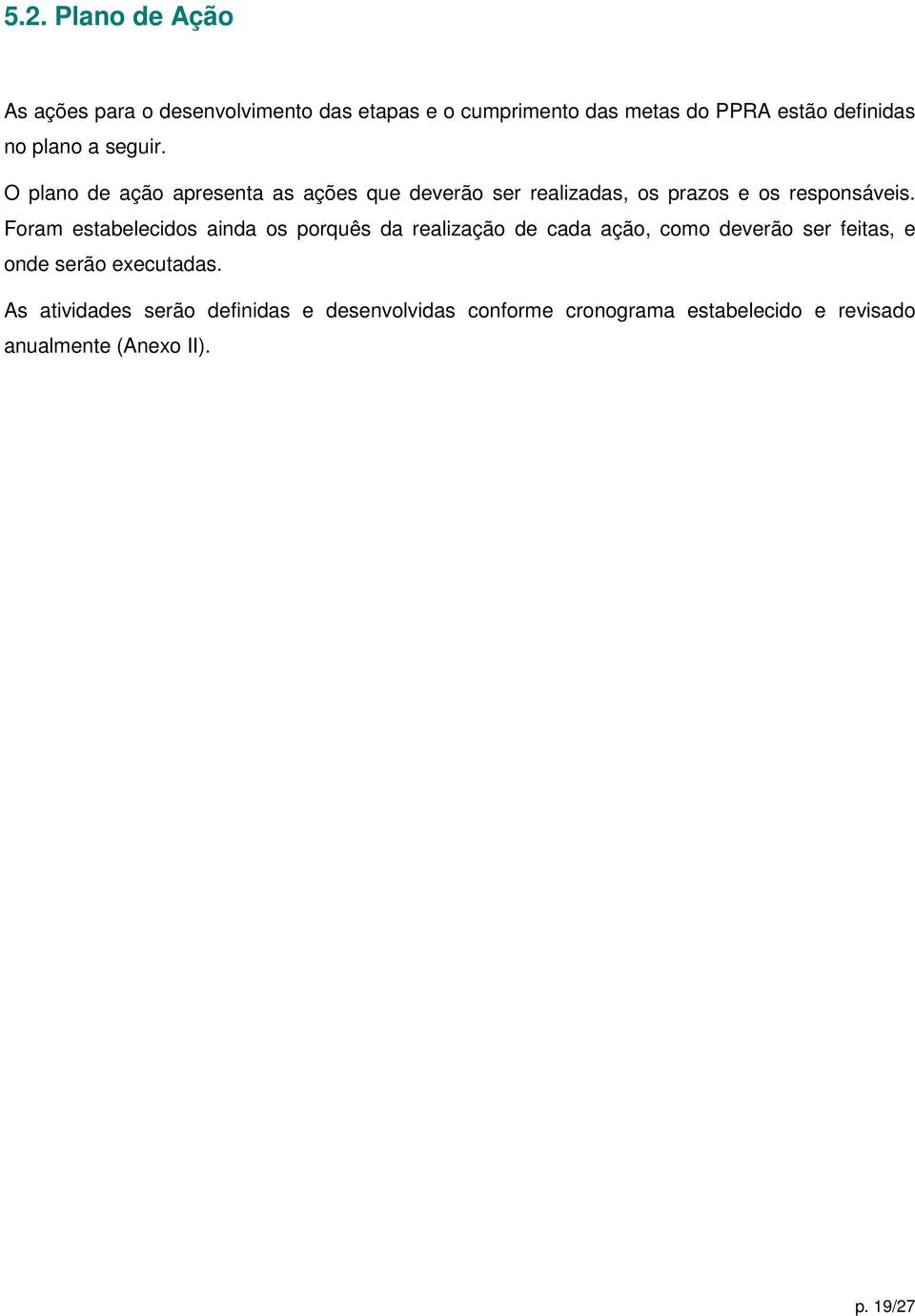 5.2. Plano de Ação

As ações para o desenvolvimento das etapas e o cumprimento das metas do PPRA estão definidas no plano a seguir.

O plano de ação apresenta as ações que deverão ser realizadas, os prazos e os responsáveis. Foram estabelecidos ainda os porquês da realização de cada ação, como deverão ser feitas, e onde serão executadas.

As atividades serão definidas e desenvolvidas conforme cronograma estabelecido e revisado anualmente (Anexo II).

p. 19/27